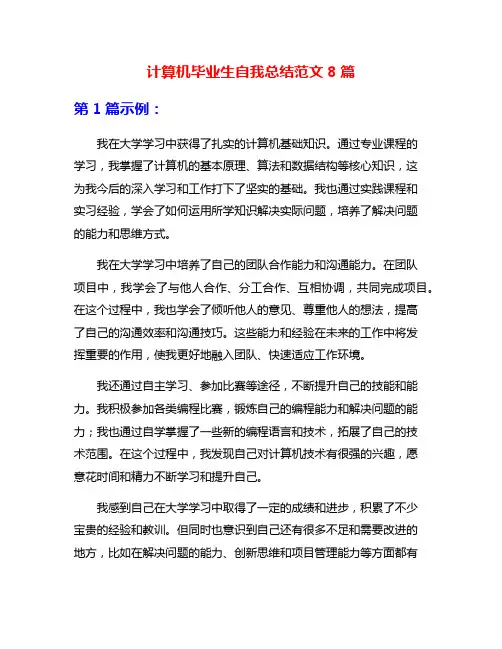 计算机毕业生自我总结范文 8 篇

第 1 篇示例：

我在大学学习中获得了扎实的计算机基础知识。通过专业课程的学习，我掌握了计算机的基本原理、算法和数据结构等核心知识，这为我今后的深入学习和工作打下了坚实的基础。我也通过实践课程和实习经验，学会了如何运用所学知识解决实际问题，培养了解决问题的能力和思维方式。

我在大学学习中培养了自己的团队合作能力和沟通能力。在团队项目中，我学会了与他人合作、分工合作、互相协调，共同完成项目。在这个过程中，我也学会了倾听他人的意见、尊重他人的想法，提高了自己的沟通效率和沟通技巧。这些能力和经验在未来的工作中将发挥重要的作用，使我更好地融入团队、快速适应工作环境。

我还通过自主学习、参加比赛等途径，不断提升自己的技能和能力。我积极参加各类编程比赛，锻炼自己的编程能力和解决问题的能力；我也通过自学掌握了一些新的编程语言和技术，拓展了自己的技术范围。在这个过程中，我发现自己对计算机技术有很强的兴趣，愿意花时间和精力不断学习和提升自己。

我感到自己在大学学习中取得了一定的成绩和进步，积累了不少宝贵的经验和教训。但同时也意识到自己还有很多不足和需要改进的地方，比如在解决问题的能力、创新思维和项目管理能力等方面都有